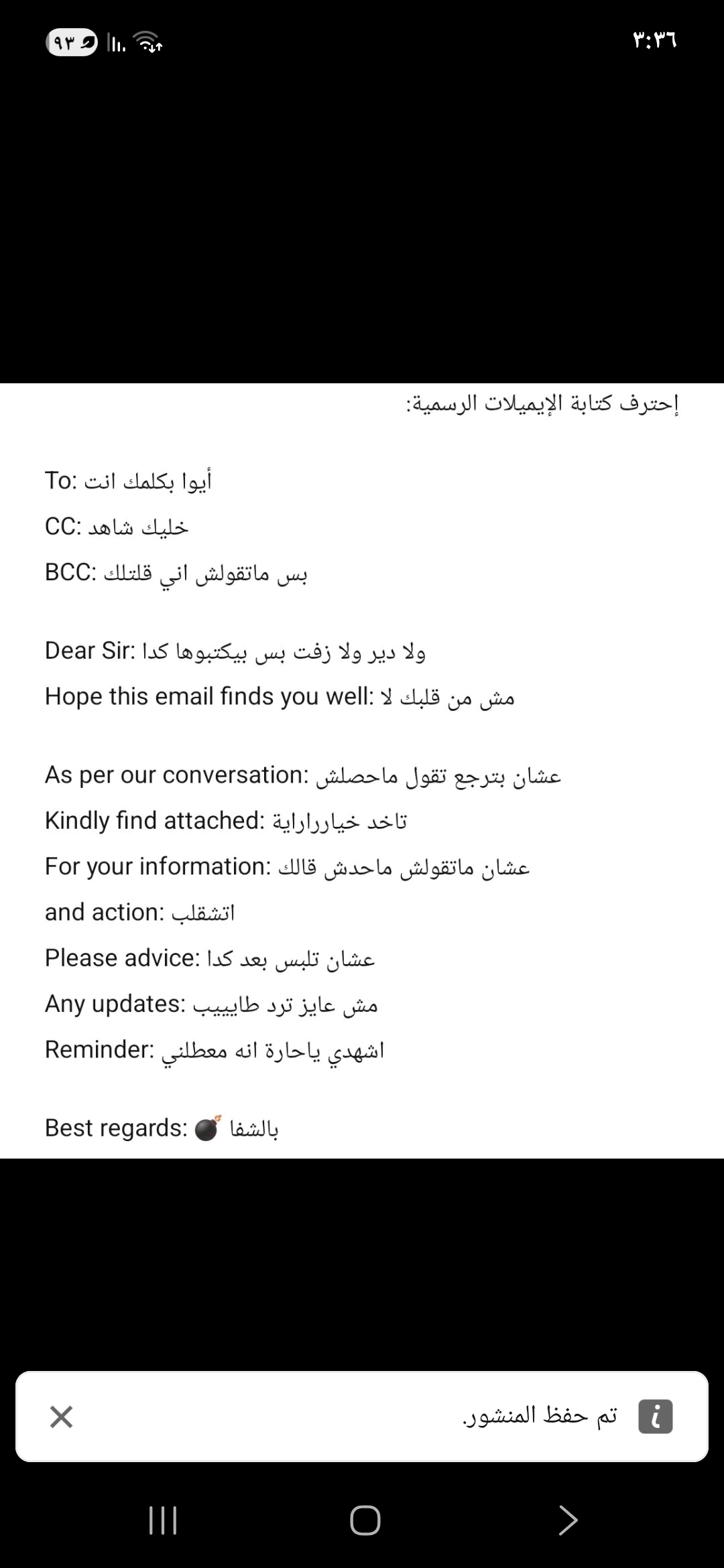 ٩٣
٣:٣٦

إحترف كتابة الإيميلات الرسمية:

To: أيوا بكلمك انت
CC: خليك شاهد
BCC: بس ماتقولش اني قلتلك

Dear Sir: ولا دير ولا زفت بس بيكتبوها كدا
Hope this email finds you well: مش من قلبك لا

As per our conversation: عشان بترجع تقول ماحصلش
Kindly find attached: تاخد خيارراراية
For your information: عشان ماتقولش ماحدش قالك
and action: اتشقلب
Please advice: عشان تلبس بعد كدا
Any updates: مش عايز ترد طايييب
Reminder: اشهدي ياحارة انه معطلني

Best regards: 💣 بالشفا

تم حفظ المنشور.